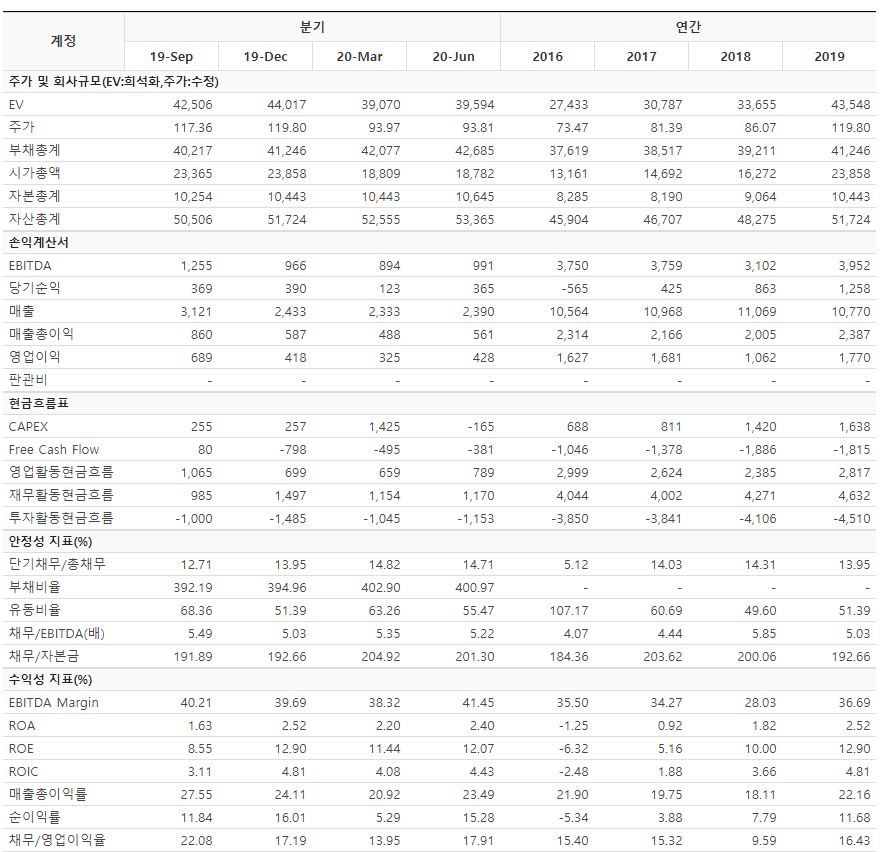 | 계정 | 분기 | | | | 연간 | | | |
|---|---|---|---|---|---|---|---|---|
| | 19-Sep | 19-Dec | 20-Mar | 20-Jun | 2016 | 2017 | 2018 | 2019 |
| 주가 및 회사규모(EV:희석화,주가:수정) | | | | | | | | |
| EV | 42,506 | 44,017 | 39,070 | 39,594 | 27,433 | 30,787 | 33,655 | 43,548 |
| 주가 | 117.36 | 119.80 | 93.97 | 93.81 | 73.47 | 81.39 | 86.07 | 119.80 |
| 부채총계 | 40,217 | 41,246 | 42,077 | 42,685 | 37,619 | 38,517 | 39,211 | 41,246 |
| 시가총액 | 23,365 | 23,858 | 18,809 | 18,782 | 13,161 | 14,692 | 16,272 | 23,858 |
| 자본총계 | 10,254 | 10,443 | 10,443 | 10,645 | 8,285 | 8,190 | 9,064 | 10,443 |
| 자산총계 | 50,506 | 51,724 | 52,555 | 53,365 | 45,904 | 46,707 | 48,275 | 51,724 |
| 손익계산서 | | | | | | | | |
| EBITDA | 1,255 | 966 | 894 | 991 | 3,750 | 3,759 | 3,102 | 3,952 |
| 당기순익 | 369 | 390 | 123 | 365 | -565 | 425 | 863 | 1,258 |
| 매출 | 3,121 | 2,433 | 2,333 | 2,390 | 10,564 | 10,968 | 11,069 | 10,770 |
| 매출총이익 | 860 | 587 | 488 | 561 | 2,314 | 2,166 | 2,005 | 2,387 |
| 영업이익 | 689 | 418 | 325 | 428 | 1,627 | 1,681 | 1,062 | 1,770 |
| 판관비 | - | - | - | - | - | - | - | - |
| 현금흐름표 | | | | | | | | |
| CAPEX | 255 | 257 | 1,425 | -165 | 688 | 811 | 1,420 | 1,638 |
| Free Cash Flow | 80 | -798 | -495 | -381 | -1,046 | -1,378 | -1,886 | -1,815 |
| 영업활동현금흐름 | 1,065 | 699 | 659 | 789 | 2,999 | 2,624 | 2,385 | 2,817 |
| 재무활동현금흐름 | 985 | 1,497 | 1,154 | 1,170 | 4,044 | 4,002 | 4,271 | 4,632 |
| 투자활동현금흐름 | -1,000 | -1,485 | -1,045 | -1,153 | -3,850 | -3,841 | -4,106 | -4,510 |
| 안정성 지표(%) | | | | | | | | |
| 단기채무/총채무 | 12.71 | 13.95 | 14.82 | 14.71 | 5.12 | 14.03 | 14.31 | 13.95 |
| 부채비율 | 392.19 | 394.96 | 402.90 | 400.97 | - | - | - | - |
| 유동비율 | 68.36 | 51.39 | 63.26 | 55.47 | 107.17 | 60.69 | 49.60 | 51.39 |
| 채무/EBITDA(배) | 5.49 | 5.03 | 5.35 | 5.22 | 4.07 | 4.44 | 5.85 | 5.03 |
| 채무/자본금 | 191.89 | 192.66 | 204.92 | 201.30 | 184.36 | 203.62 | 200.06 | 192.66 |
| 수익성 지표(%) | | | | | | | | |
| EBITDA Margin | 40.21 | 39.69 | 38.32 | 41.45 | 35.50 | 34.27 | 28.03 | 36.69 |
| ROA | 1.63 | 2.52 | 2.20 | 2.40 | -1.25 | 0.92 | 1.82 | 2.52 |
| ROE | 8.55 | 12.90 | 11.44 | 12.07 | -6.32 | 5.16 | 10.00 | 12.90 |
| ROIC | 3.11 | 4.81 | 4.08 | 4.43 | -2.48 | 1.88 | 3.66 | 4.81 |
| 매출총이익률 | 27.55 | 24.11 | 20.92 | 23.49 | 21.90 | 19.75 | 18.11 | 22.16 |
| 순이익률 | 11.84 | 16.01 | 5.29 | 15.28 | -5.34 | 3.88 | 7.79 | 11.68 |
| 채무/영업이익율 | 22.08 | 17.19 | 13.95 | 17.91 | 15.40 | 15.32 | 9.59 | 16.43 |